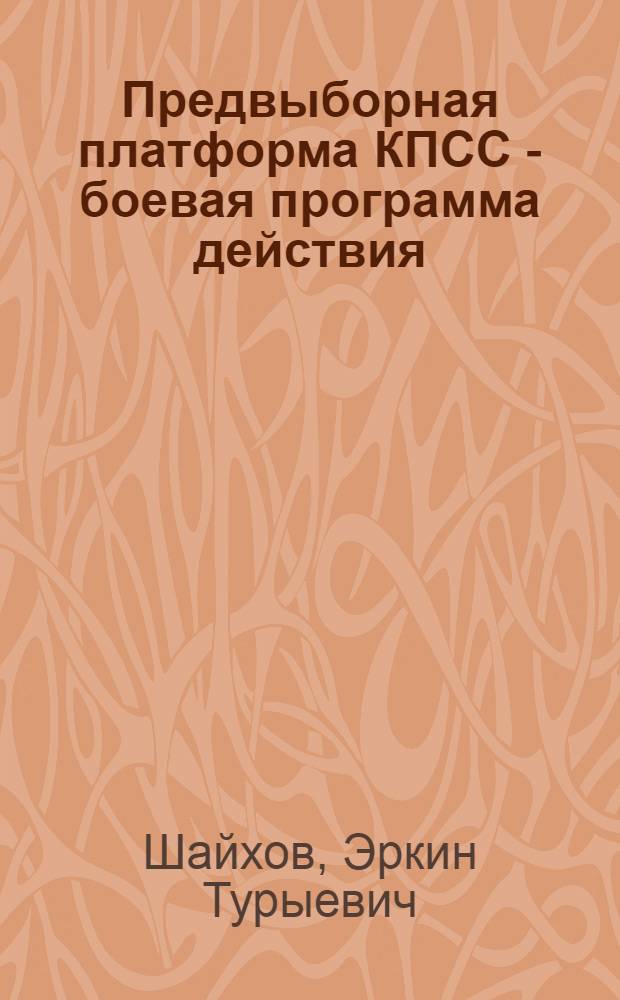 Предвыборная платформа КПСС - боевая программа действия

Шайхов, Эркин Турыевич